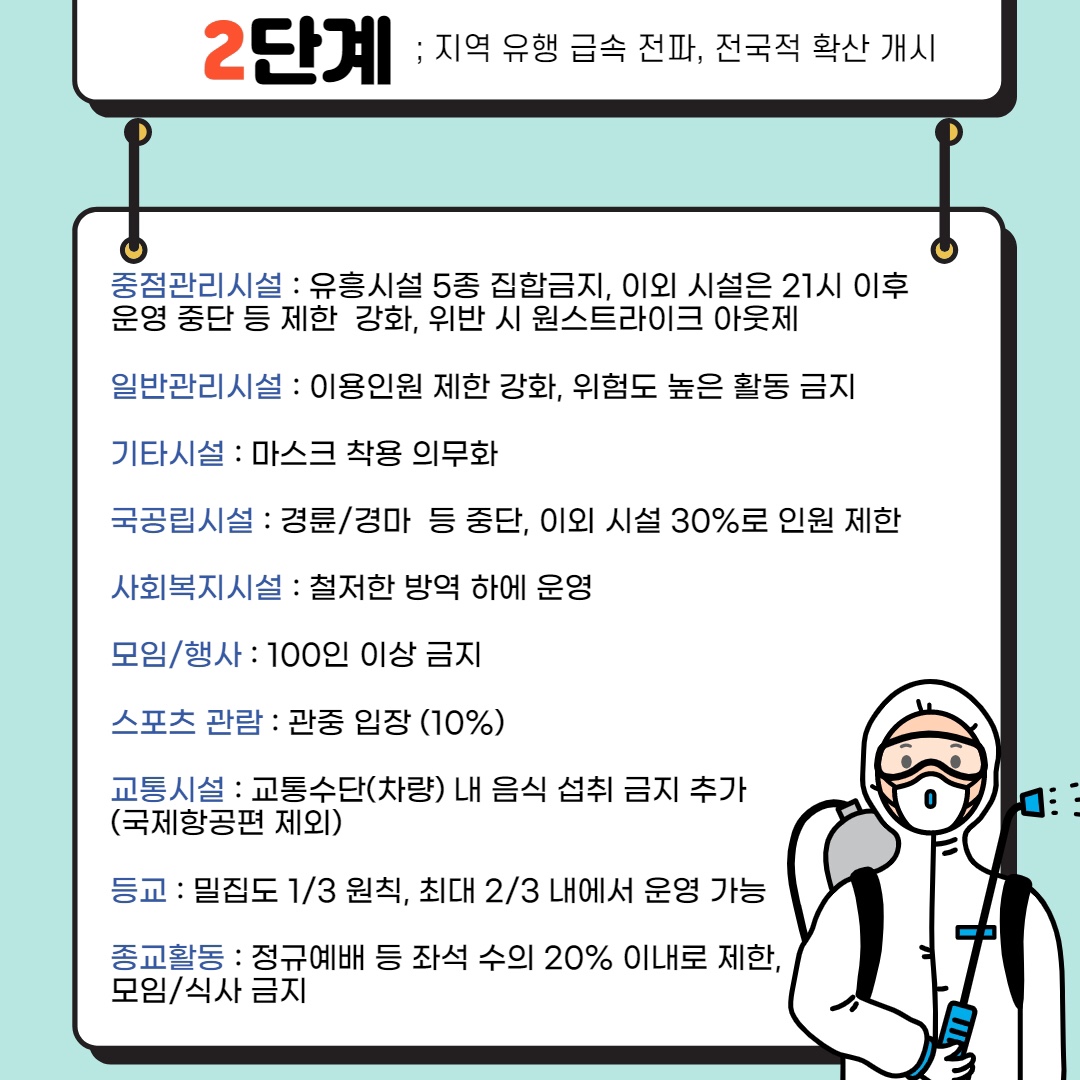 2단계 ; 지역 유행 급속 전파, 전국적 확산 개시

중점관리시설 : 유흥시설 5종 집합금지, 이외 시설은 21시 이후 운영 중단 등 제한 강화, 위반 시 원스트라이크 아웃제

일반관리시설 : 이용인원 제한 강화, 위험도 높은 활동 금지

기타시설 : 마스크 착용 의무화

국공립시설 : 경륜/경마 등 중단, 이외 시설 30%로 인원 제한

사회복지시설 : 철저한 방역 하에 운영

모임/행사 : 100인 이상 금지

스포츠 관람 : 관중 입장 (10%)

교통시설 : 교통수단(차량) 내 음식 섭취 금지 추가 (국제항공편 제외)

등교 : 밀집도 1/3 원칙, 최대 2/3 내에서 운영 가능

종교활동 : 정규예배 등 좌석 수의 20% 이내로 제한, 모임/식사 금지